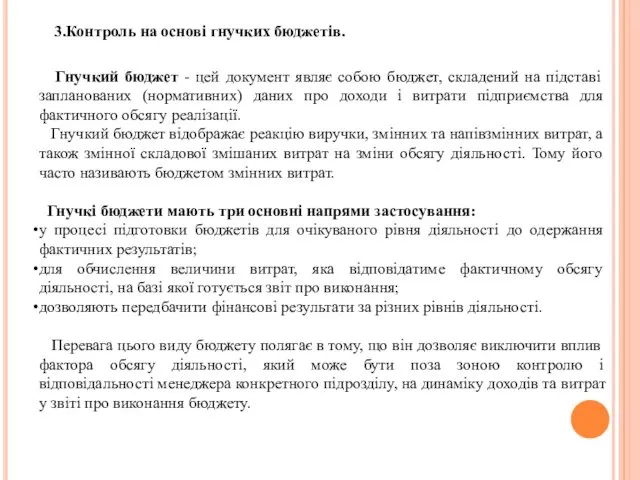 3.Контроль на основі гнучких бюджетів.

Гнучкий бюджет - цей документ являє собою бюджет, складений на підставі запланованих (нормативних) даних про доходи і витрати підприємства для фактичного обсягу реалізації.

Гнучкий бюджет відображає реакцію виручки, змінних та напівзмінних витрат, а також змінної складової змішаних витрат на зміни обсягу діяльності. Тому його часто називають бюджетом змінних витрат.

Гнучкі бюджети мають три основні напрями застосування:
•у процесі підготовки бюджетів для очікуваного рівня діяльності до одержання фактичних результатів;
•для обчислення величини витрат, яка відповідатиме фактичному обсягу діяльності, на базі якої готується звіт про виконання;
•дозволяють передбачити фінансові результати за різних рівнів діяльності.

Перевага цього виду бюджету полягає в тому, що він дозволяє виключити вплив фактора обсягу діяльності, який може бути поза зоною контролю і відповідальності менеджера конкретного підрозділу, на динаміку доходів та витрат у звіті про виконання бюджету.